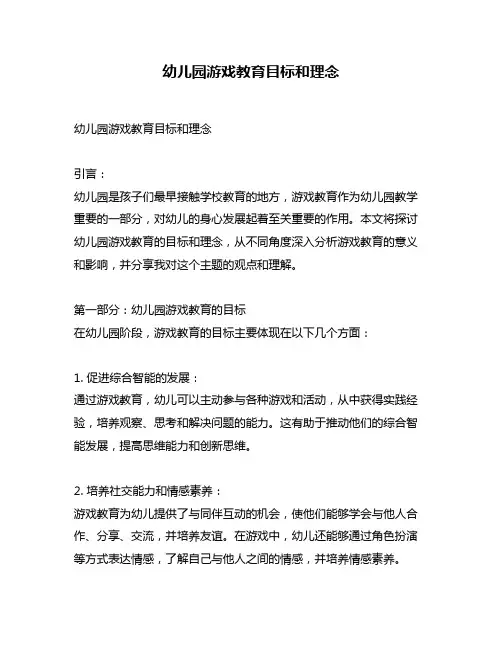 幼儿园游戏教育目标和理念

幼儿园游戏教育目标和理念

引言：
幼儿园是孩子们最早接触学校教育的地方，游戏教育作为幼儿园教学重要的一部分，对幼儿的身心发展起着至关重要的作用。本文将探讨幼儿园游戏教育的目标和理念，从不同角度深入分析游戏教育的意义和影响，并分享我对这个主题的观点和理解。

第一部分：幼儿园游戏教育的目标
在幼儿园阶段，游戏教育的目标主要体现在以下几个方面：

1. 促进综合智能的发展：
通过游戏教育，幼儿可以主动参与各种游戏和活动，从中获得实践经验，培养观察、思考和解决问题的能力。这有助于推动他们的综合智能发展，提高思维能力和创新思维。

2. 培养社交能力和情感素养：
游戏教育为幼儿提供了与同伴互动的机会，使他们能够学会与他人合作、分享、交流，并培养友谊。在游戏中，幼儿还能够通过角色扮演等方式表达情感，了解自己与他人之间的情感，并培养情感素养。